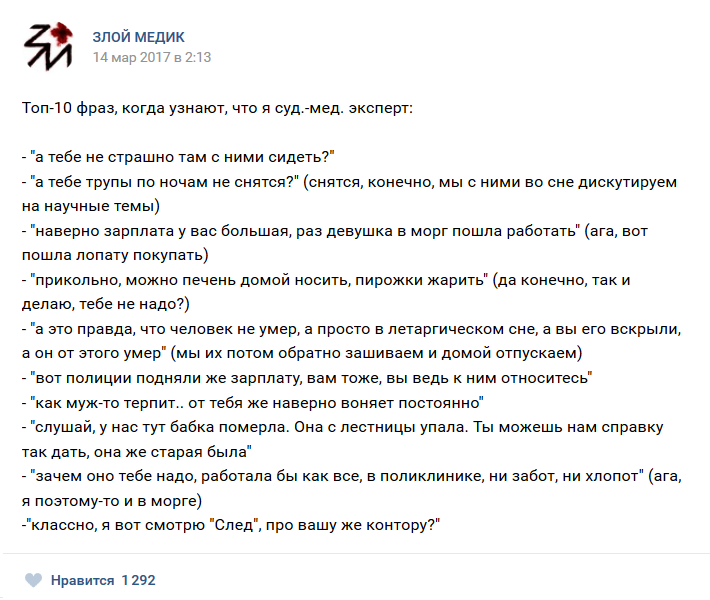 ЗЛОЙ МЕДИК
14 мар 2017 в 2:13

Топ-10 фраз, когда узнают, что я суд.-мед. эксперт:

- "а тебе не страшно там с ними сидеть?"
- "а тебе трупы по ночам не снятся?" (снятся, конечно, мы с ними во сне дискутируем на научные темы)
- "наверно зарплата у вас большая, раз девушка в морг пошла работать" (ага, вот пошла лопату покупать)
- "прикольно, можно печень домой носить, пирожки жарить" (да конечно, так и делаю, тебе не надо?)
- "а это правда, что человек не умер, а просто в летаргическом сне, а вы его вскрыли, а он от этого умер" (мы их потом обратно зашиваем и домой отпускаем)
- "вот полиции подняли же зарплату, вам тоже, вы ведь к ним относитесь"
- "как муж-то терпит.. от тебя же наверно воняет постоянно"
- "слушай, у нас тут бабка померла. Она с лестницы упала. Ты можешь нам справку так дать, она же старая была"
- "зачем оно тебе надо, работала бы как все, в поликлинике, ни забот, ни хлопот" (ага, я поэтому-то и в морге)
-"классно, я вот смотрю "След", про вашу же контору?"

Нравится 1 292